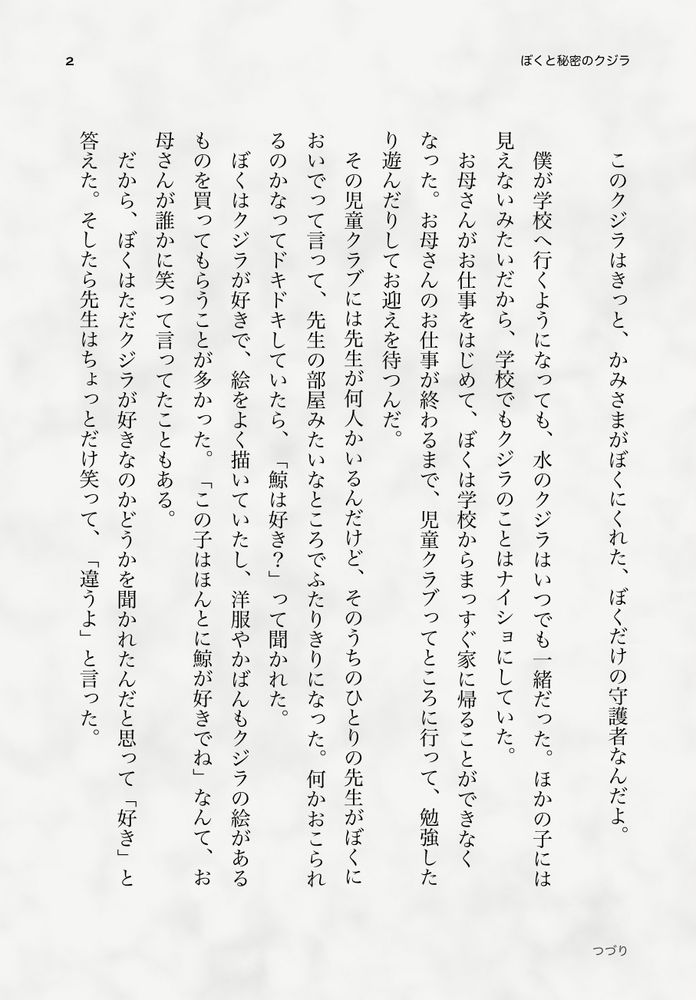 2

ぼくと秘密のクジラ

このクジラはきっと、かみさまがぼくにくれた、ぼくだけの守護者なんだよ。

僕が学校へ行くようになっても、水のクジラはいつでも一緒だった。ほかの子には見えないみたいだから、学校でもクジラのことはナイショにしていた。

お母さんがお仕事をはじめて、ぼくは学校からまっすぐ家に帰ることができなくなった。お母さんのお仕事が終わるまで、児童クラブってところに行って、勉強したり遊んだりしてお迎えを待つんだ。

その児童クラブには先生が何人かいるんだけど、そのうちのひとりの先生がぼくにおいでって言って、先生の部屋みたいなところでふたりきりになった。何かおこられるのかなってドキドキしていたら、「鯨は好き？」って聞かれた。

ぼくはクジラが好きで、絵をよく描いていたし、洋服やかばんもクジラの絵があるものを買ってもらうことが多かった。「この子はほんとに鯨が好きでね」なんて、お母さんが誰かに笑って言ってたこともある。

だから、ぼくはただクジラが好きなのかどうかを聞かれたんだと思って「好き」と答えた。そしたら先生はちょっとだけ笑って、「違うよ」と言った。

つづり